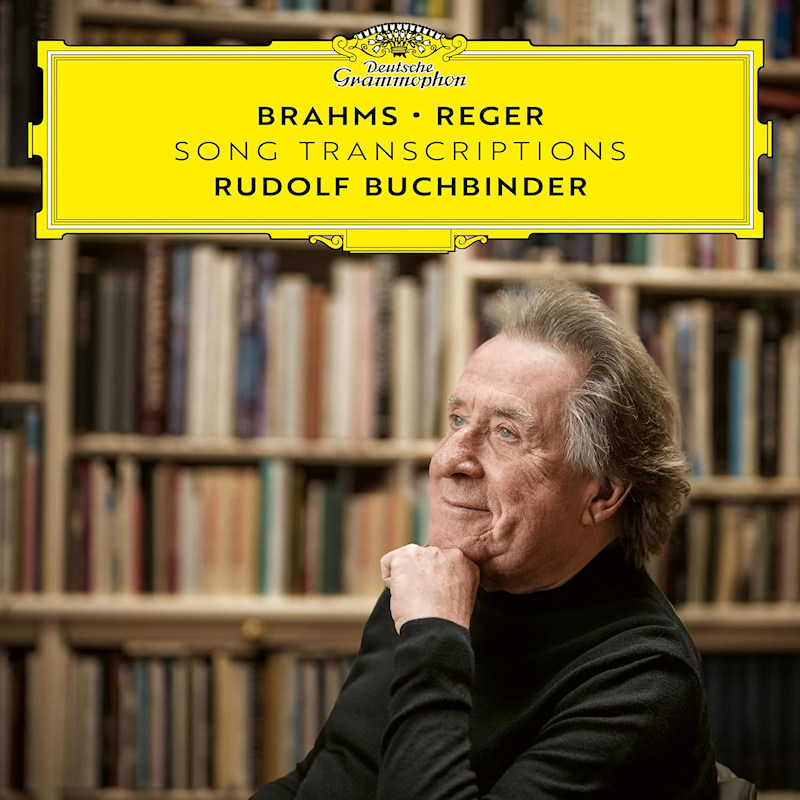 Deutsche Grammophon

BRAHMS · REGER
SONG TRANSCRIPTIONS
RUDOLF BUCHBINDER